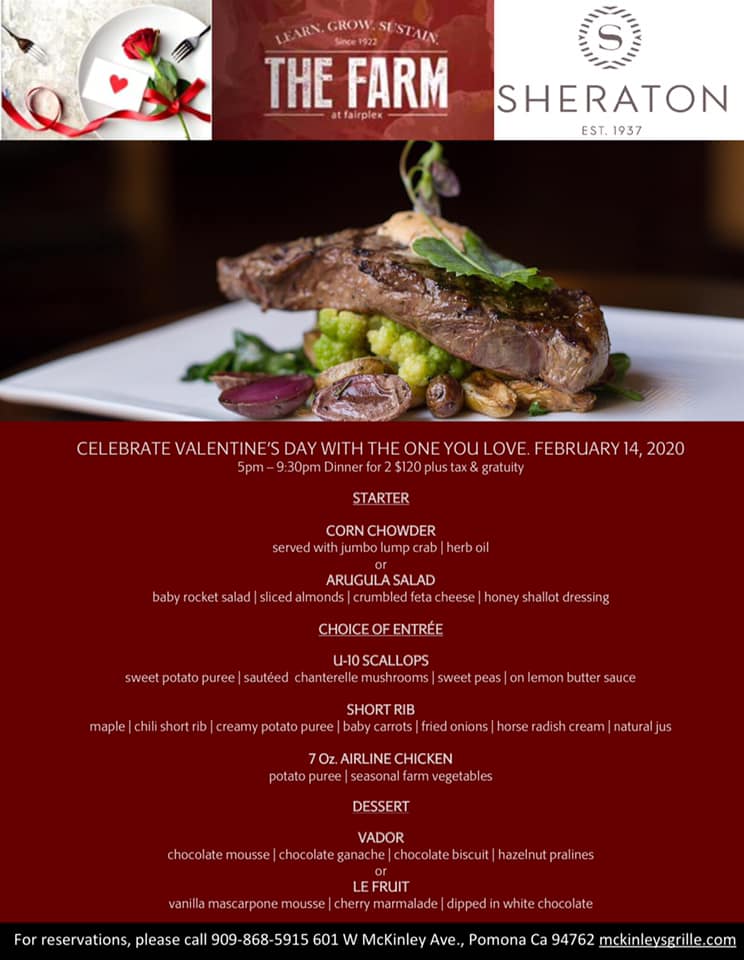 LEARN. GROW. SUSTAIN.
Since 1922
THE FARM
at fairplex

S
SHERATON
EST. 1937

CELEBRATE VALENTINE'S DAY WITH THE ONE YOU LOVE. FEBRUARY 14, 2020
5pm – 9:30pm Dinner for 2 $120 plus tax & gratuity

STARTER

CORN CHOWDER
served with jumbo lump crab | herb oil
or
ARUGULA SALAD
baby rocket salad | sliced almonds | crumbled feta cheese | honey shallot dressing

CHOICE OF ENTRÉE

U-10 SCALLOPS
sweet potato puree | sautéed chanterelle mushrooms | sweet peas | on lemon butter sauce

SHORT RIB
maple | chili short rib | creamy potato puree | baby carrots | fried onions | horse radish cream | natural jus

7 Oz. AIRLINE CHICKEN
potato puree | seasonal farm vegetables

DESSERT

VADOR
chocolate mousse | chocolate ganache | chocolate biscuit | hazelnut pralines
or
LE FRUIT
vanilla mascarpone mousse | cherry marmalade | dipped in white chocolate

For reservations, please call 909-868-5915 601 W McKinley Ave., Pomona Ca 94762 mckinleysgrille.com